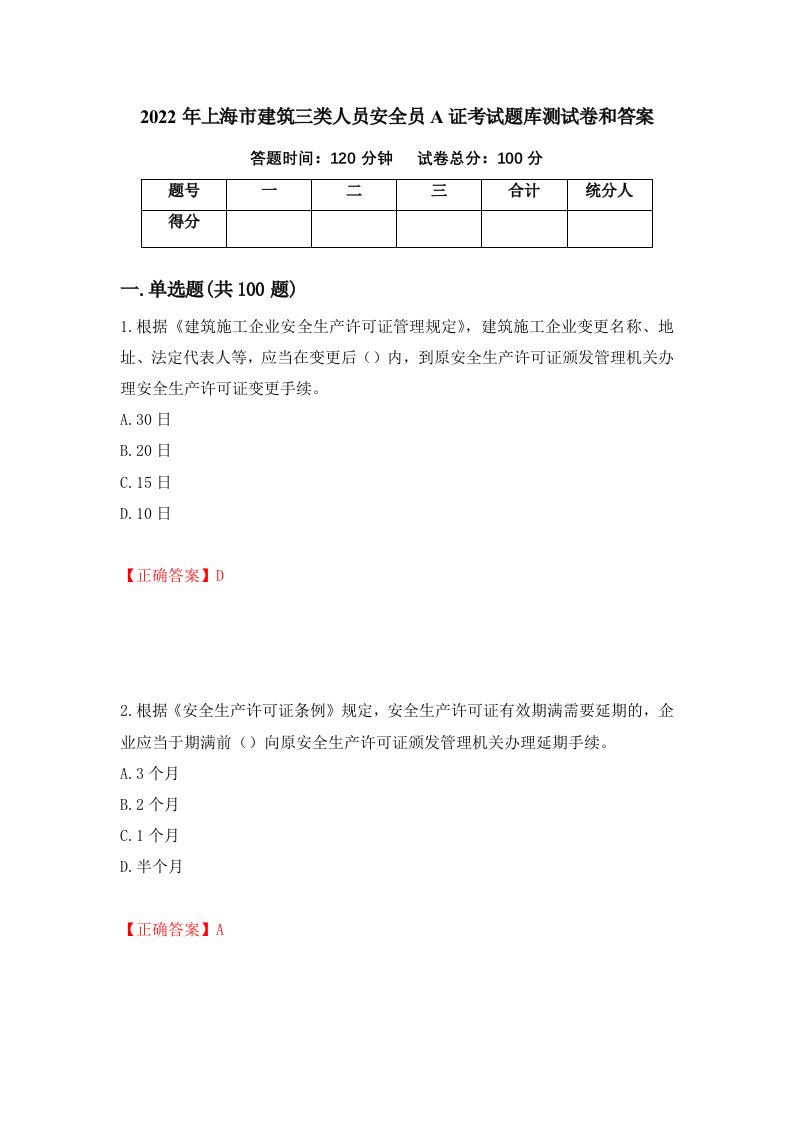 2022 年上海市建筑三类人员安全员 A 证考试题库测试卷和答案

答题时间：120 分钟　　试卷总分：100 分

| 题号 | 一 | 二 | 三 | 合计 | 统分人 |
|---|---|---|---|---|---|
| 得分 | | | | | |

一.单选题(共 100 题)

1.根据《建筑施工企业安全生产许可证管理规定》，建筑施工企业变更名称、地址、法定代表人等，应当在变更后（）内，到原安全生产许可证颁发管理机关办理安全生产许可证变更手续。

A.30 日

B.20 日

C.15 日

D.10 日

【正确答案】D

2.根据《安全生产许可证条例》规定，安全生产许可证有效期满需要延期的，企业应当于期满前（）向原安全生产许可证颁发管理机关办理延期手续。

A.3 个月

B.2 个月

C.1 个月

D.半个月

【正确答案】A